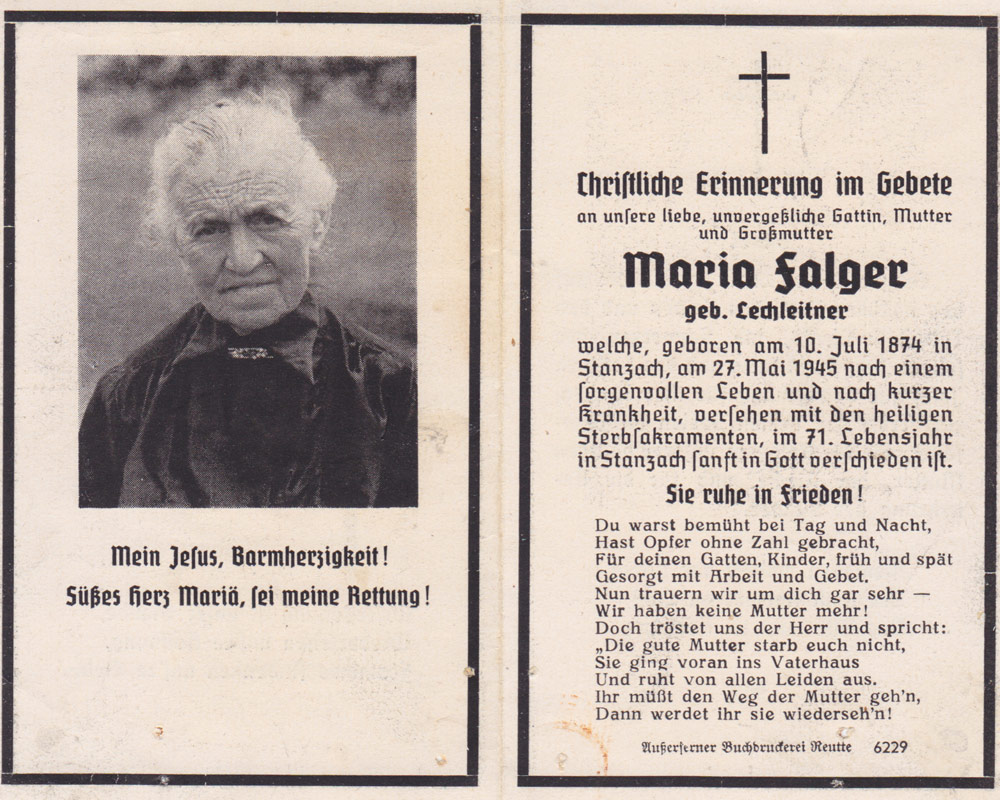 Mein Jesus, Barmherzigkeit!
Süßes Herz Mariä, sei meine Rettung!

Christliche Erinnerung im Gebete
an unsere liebe, unvergeßliche Gattin, Mutter und Großmutter

Maria Falger
geb. Lechleitner

welche, geboren am 10. Juli 1874 in Stanzach, am 27. Mai 1945 nach einem sorgenvollen Leben und nach kurzer Krankheit, versehen mit den heiligen Sterbsakramenten, im 71. Lebensjahr in Stanzach sanft in Gott verschieden ist.

Sie ruhe in Frieden!

Du warst bemüht bei Tag und Nacht,
Hast Opfer ohne Zahl gebracht,
Für deinen Gatten, Kinder, früh und spät
Gesorgt mit Arbeit und Gebet.
Nun trauern wir um dich gar sehr —
Wir haben keine Mutter mehr!
Doch tröstet uns der Herr und spricht:
„Die gute Mutter starb euch nicht,
Sie ging voran ins Vaterhaus
Und ruht von allen Leiden aus.
Ihr müßt den Weg der Mutter geh'n,
Dann werdet ihr sie wiederseh'n!

Außerferner Buchdruckerei Reutte 6229